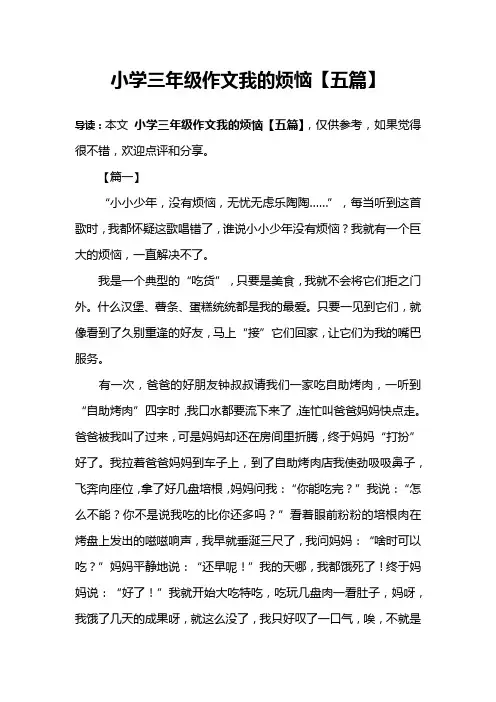 小学三年级作文我的烦恼【五篇】

导读：本文 小学三年级作文我的烦恼【五篇】，仅供参考，如果觉得很不错，欢迎点评和分享。

【篇一】

“小小少年，没有烦恼，无忧无虑乐陶陶……”，每当听到这首歌时，我都怀疑这歌唱错了，谁说小小少年没有烦恼？我就有一个巨大的烦恼，一直解决不了。

我是一个典型的“吃货”，只要是美食，我就不会将它们拒之门外。什么汉堡、薯条、蛋糕统统都是我的最爱。只要一见到它们，就像看到了久别重逢的好友，马上“接”它们回家，让它们为我的嘴巴服务。

有一次，爸爸的好朋友钟叔叔请我们一家吃自助烤肉，一听到“自助烤肉”四字时，我口水都要流下来了，连忙叫爸爸妈妈快点走。爸爸被我叫了过来，可是妈妈却还在房间里折腾，终于妈妈“打扮”好了。我拉着爸爸妈妈到车子上，到了自助烤肉店我使劲吸吸鼻子，飞奔向座位，拿了好几盘培根，妈妈问我：“你能吃完？”我说：“怎么不能？你不是说我吃的比你还多吗？”看着眼前粉粉的培根肉在烤盘上发出的嗞嗞响声，我早就垂涎三尺了，我问妈妈：“啥时可以吃？”妈妈平静地说：“还早呢！”我的天哪，我都饿死了！终于妈妈说：“好了！”我就开始大吃特吃，吃玩几盘肉一看肚子，妈呀，我饿了几天的成果呀，就这么没了，我只好叹了一口气，唉，不就是